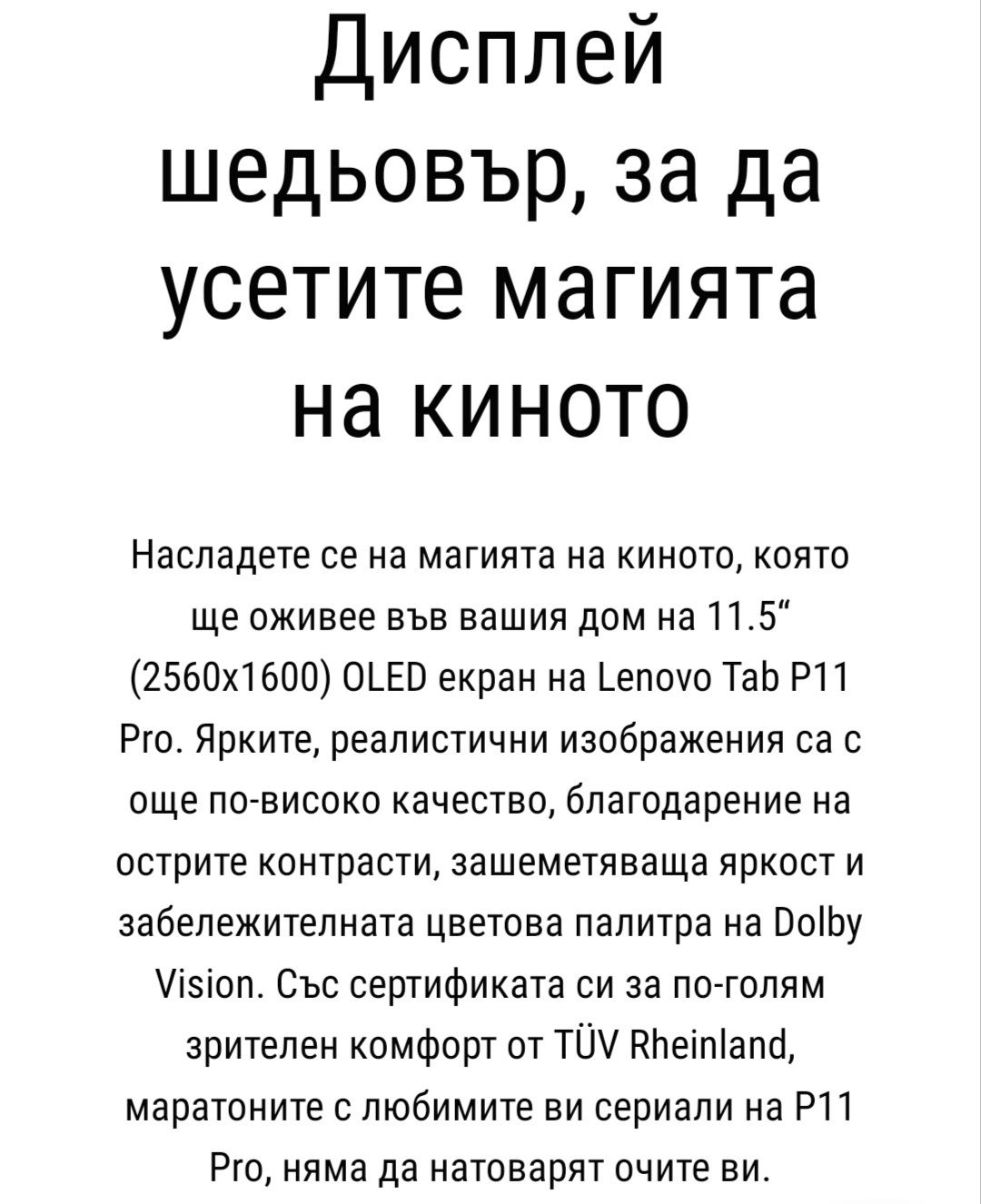 Дисплей шедьовър, за да усетите магията на киното

Насладете се на магията на киното, която ще оживее във вашия дом на 11.5“ (2560x1600) OLED екран на Lenovo Tab P11 Pro. Ярките, реалистични изображения са с още по-високо качество, благодарение на острите контрасти, зашеметяваща яркост и забележителната цветова палитра на Dolby Vision. Със сертификата си за по-голям зрителен комфорт от TÜV Rheinland, маратоните с любимите ви сериали на P11 Pro, няма да натоварят очите ви.